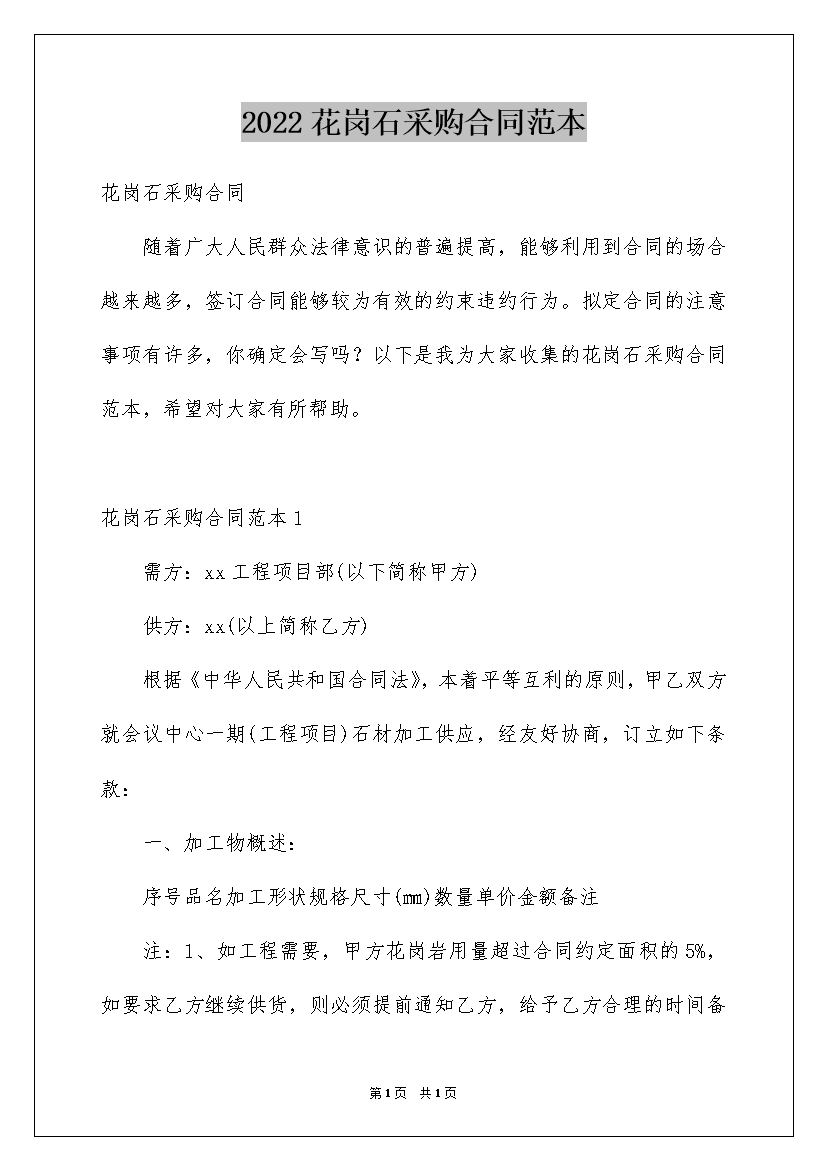 2022花岗石采购合同范本

花岗石采购合同

随着广大人民群众法律意识的普遍提高，能够利用到合同的场合越来越多，签订合同能够较为有效的约束违约行为。拟定合同的注意事项有许多，你确定会写吗？以下是我为大家收集的花岗石采购合同范本，希望对大家有所帮助。

花岗石采购合同范本1

需方：xx工程项目部(以下简称甲方)

供方：xx(以上简称乙方)

根据《中华人民共和国合同法》，本着平等互利的原则，甲乙双方就会议中心一期(工程项目)石材加工供应，经友好协商，订立如下条款：

一、加工物概述：

序号品名加工形状规格尺寸(mm)数量单价金额备注

注：1、如工程需要，甲方花岗岩用量超过合同约定面积的5%，如要求乙方继续供货，则必须提前通知乙方，给予乙方合理的时间备

第1页 共1页